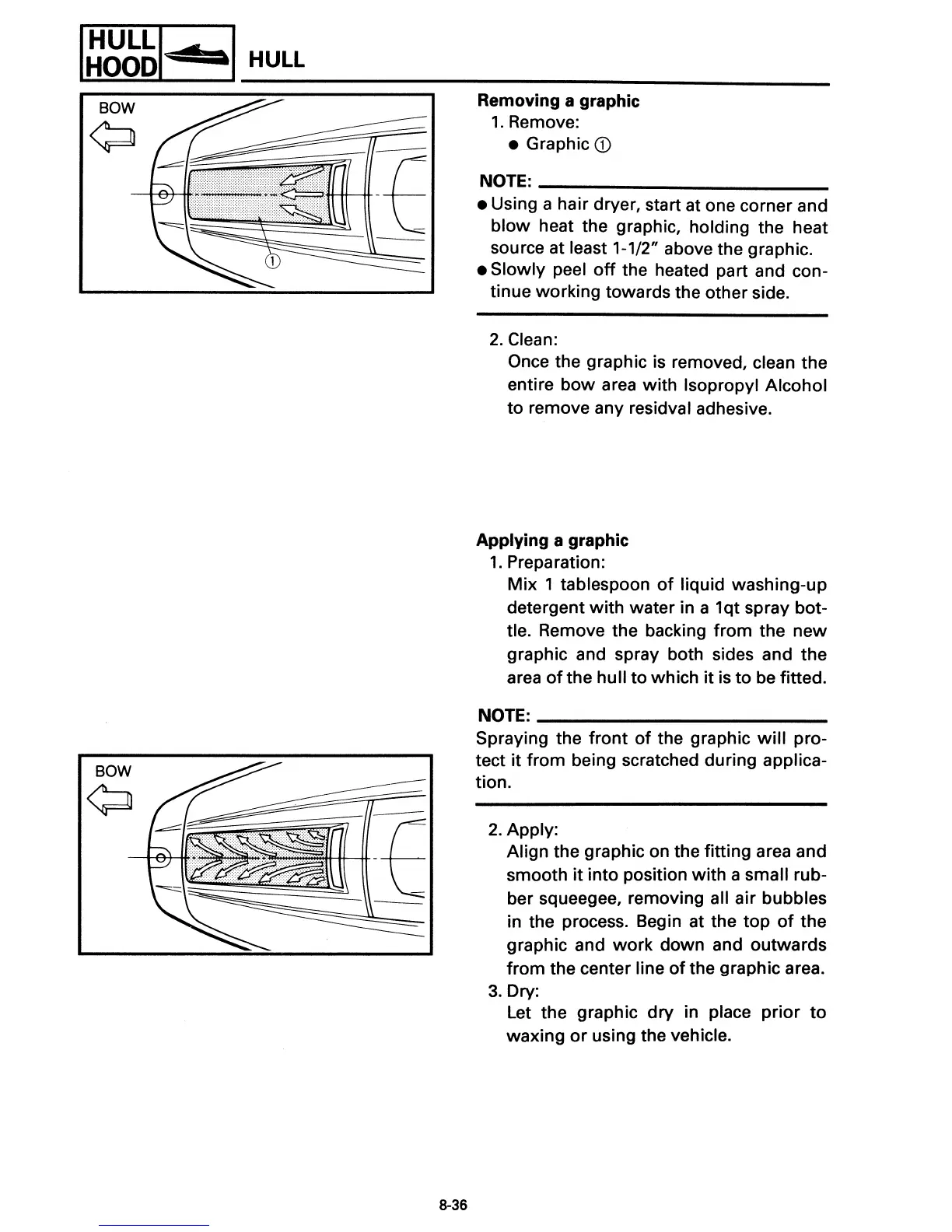 HULL
HOOD

HULL

BOW

①

Removing a graphic
1. Remove:
● Graphic ①

NOTE:
● Using a hair dryer, start at one corner and blow heat the graphic, holding the heat source at least 1-1/2" above the graphic.
● Slowly peel off the heated part and continue working towards the other side.

2. Clean:
Once the graphic is removed, clean the entire bow area with Isopropyl Alcohol to remove any residval adhesive.

Applying a graphic
1. Preparation:
Mix 1 tablespoon of liquid washing-up detergent with water in a 1qt spray bottle. Remove the backing from the new graphic and spray both sides and the area of the hull to which it is to be fitted.

NOTE:
Spraying the front of the graphic will protect it from being scratched during application.

BOW

2. Apply:
Align the graphic on the fitting area and smooth it into position with a small rubber squeegee, removing all air bubbles in the process. Begin at the top of the graphic and work down and outwards from the center line of the graphic area.
3. Dry:
Let the graphic dry in place prior to waxing or using the vehicle.

8-36